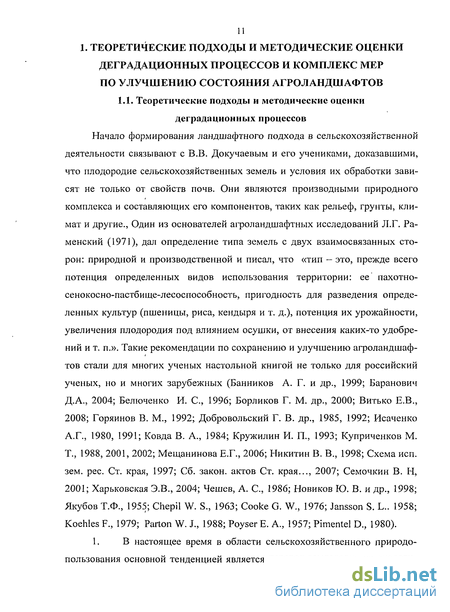 11

1. ТЕОРЕТИЧЕСКИЕ ПОДХОДЫ И МЕТОДИЧЕСКИЕ ОЦЕНКИ ДЕГРАДАЦИОННЫХ ПРОЦЕССОВ И КОМПЛЕКС МЕР ПО УЛУЧШЕНИЮ СОСТОЯНИЯ АГРОЛАНДШАФТОВ

1.1. Теоретические подходы и методические оценки деградационных процессов

Начало формирования ландшафтного подхода в сельскохозяйственной деятельности связывают с В.В. Докучаевым и его учениками, доказавшими, что плодородие сельскохозяйственных земель и условия их обработки зависят не только от свойств почв. Они являются производными природного комплекса и составляющих его компонентов, таких как рельеф, грунты, климат и другие., Один из основателей агроландшафтных исследований Л.Г. Раменский (1971), дал определение типа земель с двух взаимосвязанных сторон: природной и производственной и писал, что «тип – это, прежде всего потенция определенных видов использования территории: ее пахотно-сенокосно-пастбище-лесоспособность, пригодность для разведения определенных культур (пшеницы, риса, кендыря и т. д.), потенция их урожайности, увеличения плодородия под влиянием осушки, от внесения каких-то удобрений и т. п.». Такие рекомендации по сохранению и улучшению агроландшафтов стали для многих ученых настольной книгой не только для российский ученых, но и многих зарубежных (Банников А. Г. и др., 1999; Баранович Д.А., 2004; Белюченко И. С., 1996; Борликов Г. М. др., 2000; Витько Е.В., 2008; Горяинов В. М., 1992; Добровольский Г. В. др., 1985, 1992; Исаченко А.Г., 1980, 1991; Ковда В. А., 1984; Кружилин И. П., 1993; Куприченков М. Т., 1988, 2001, 2002; Мещанинова Е.Г., 2006; Никитин В. В., 1998; Схема исп. зем. рес. Ст. края, 1997; Сб. закон. актов Ст. края…, 2007; Семочкин В. Н, 2001; Харьковская Э.В., 2004; Чешев, А. С., 1986; Новиков Ю. В. и др., 1998; Якубов Т.Ф., 1955; Chepil W. S., 1963; Cooke G. W., 1976; Jansson S. L.. 1958; Koehles F., 1979; Parton W. J., 1988; Poyser E. A., 1957; Pimentel D., 1980).

1. В настоящее время в области сельскохозяйственного природопользования основной тенденцией является

dsLib.net
библиотека диссертаций